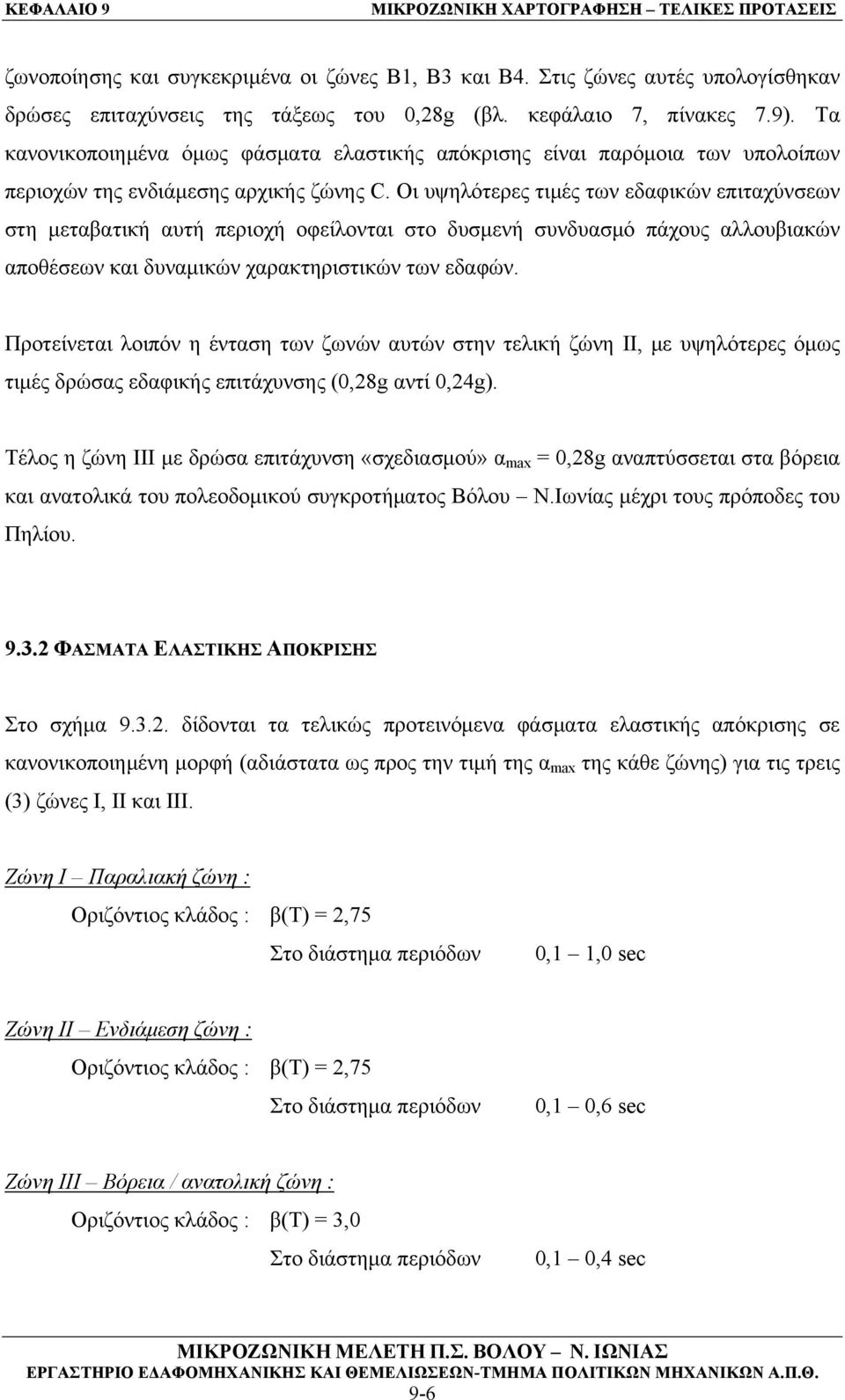 ΚΕΦΑΛΑΙΟ 9 ΜΙΚΡΟΖΩΝΙΚΗ ΧΑΡΤΟΓΡΑΦΗΣΗ – ΤΕΛΙΚΕΣ ΠΡΟΤΑΣΕΙΣ

ζωνοποίησης και συγκεκριμένα οι ζώνες Β1, Β3 και Β4. Στις ζώνες αυτές υπολογίσθηκαν δρώσες επιταχύνσεις της τάξεως του 0,28g (βλ. κεφάλαιο 7, πίνακες 7.9). Τα κανονικοποιημένα όμως φάσματα ελαστικής απόκρισης είναι παρόμοια των υπολοίπων περιοχών της ενδιάμεσης αρχικής ζώνης C. Οι υψηλότερες τιμές των εδαφικών επιταχύνσεων στη μεταβατική αυτή περιοχή οφείλονται στο δυσμενή συνδυασμό πάχους αλλουβιακών αποθέσεων και δυναμικών χαρακτηριστικών των εδαφών.

Προτείνεται λοιπόν η ένταση των ζωνών αυτών στην τελική ζώνη ΙΙ, με υψηλότερες όμως τιμές δρώσας εδαφικής επιτάχυνσης (0,28g αντί 0,24g).

Τέλος η ζώνη ΙΙΙ με δρώσα επιτάχυνση «σχεδιασμού» $α_{max}$ = 0,28g αναπτύσσεται στα βόρεια και ανατολικά του πολεοδομικού συγκροτήματος Βόλου – Ν.Ιωνίας μέχρι τους πρόποδες του Πηλίου.

9.3.2 ΦΑΣΜΑΤΑ ΕΛΑΣΤΙΚΗΣ ΑΠΟΚΡΙΣΗΣ

Στο σχήμα 9.3.2. δίδονται τα τελικώς προτεινόμενα φάσματα ελαστικής απόκρισης σε κανονικοποιημένη μορφή (αδιάστατα ως προς την τιμή της $α_{max}$ της κάθε ζώνης) για τις τρεις (3) ζώνες Ι, ΙΙ και ΙΙΙ.

Ζώνη Ι – Παραλιακή ζώνη :

Οριζόντιος κλάδος : β(Τ) = 2,75

Στο διάστημα περιόδων 0,1 – 1,0 sec

Ζώνη ΙΙ – Ενδιάμεση ζώνη :

Οριζόντιος κλάδος : β(Τ) = 2,75

Στο διάστημα περιόδων 0,1 – 0,6 sec

Ζώνη ΙΙΙ – Βόρεια / ανατολική ζώνη :

Οριζόντιος κλάδος : β(Τ) = 3,0

Στο διάστημα περιόδων 0,1 – 0,4 sec

ΜΙΚΡΟΖΩΝΙΚΗ ΜΕΛΕΤΗ Π.Σ. ΒΟΛΟΥ – Ν. ΙΩΝΙΑΣ
ΕΡΓΑΣΤΗΡΙΟ ΕΔΑΦΟΜΗΧΑΝΙΚΗΣ ΚΑΙ ΘΕΜΕΛΙΩΣΕΩΝ-ΤΜΗΜΑ ΠΟΛΙΤΙΚΩΝ ΜΗΧΑΝΙΚΩΝ Α.Π.Θ.
9-6